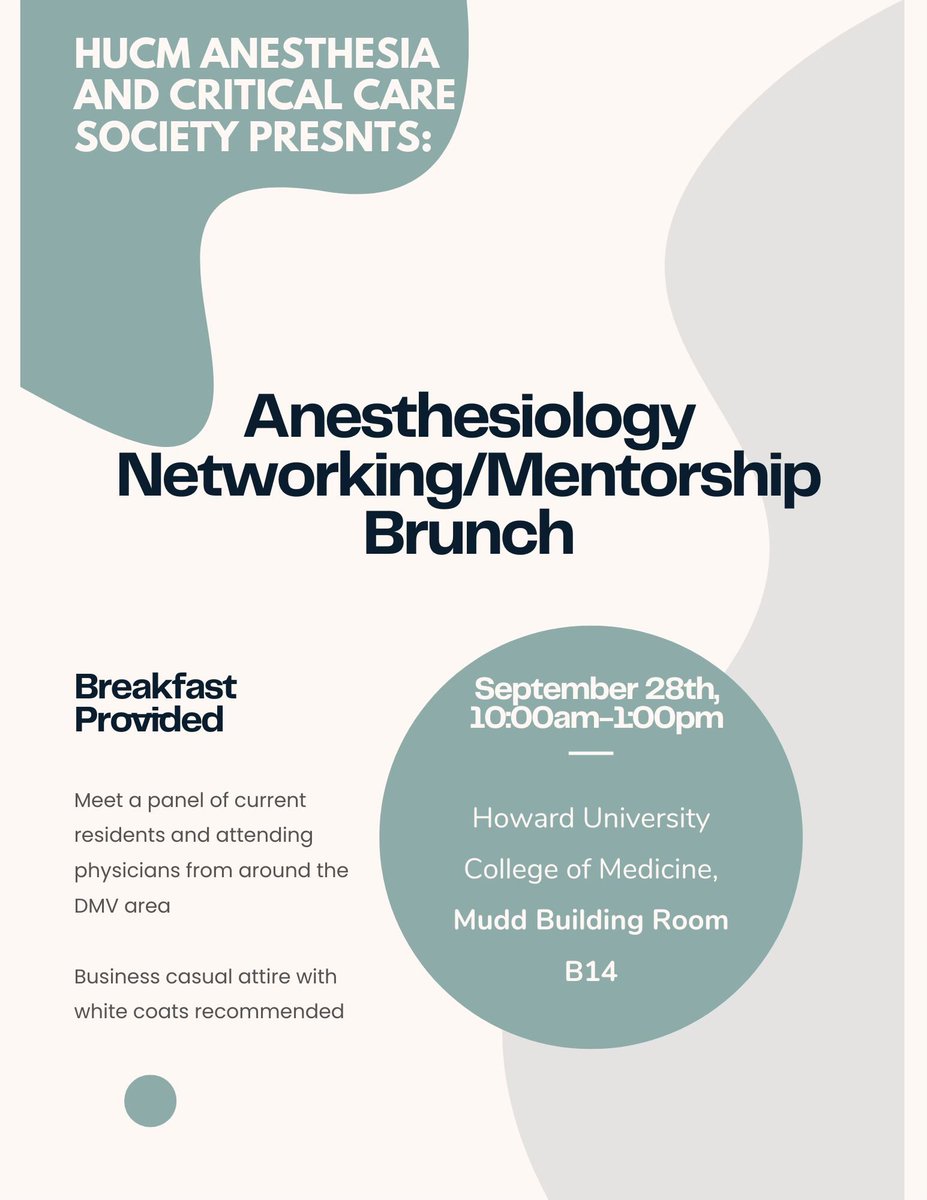 HUCM ANESTHESIA AND CRITICAL CARE SOCIETY PRESNTS:

Anesthesiology Networking/Mentorship Brunch

Breakfast Provided

Meet a panel of current residents and attending physicians from around the DMV area

Business casual attire with white coats recommended

September 28th, 10:00am-1:00pm

Howard University College of Medicine, Mudd Building Room B14